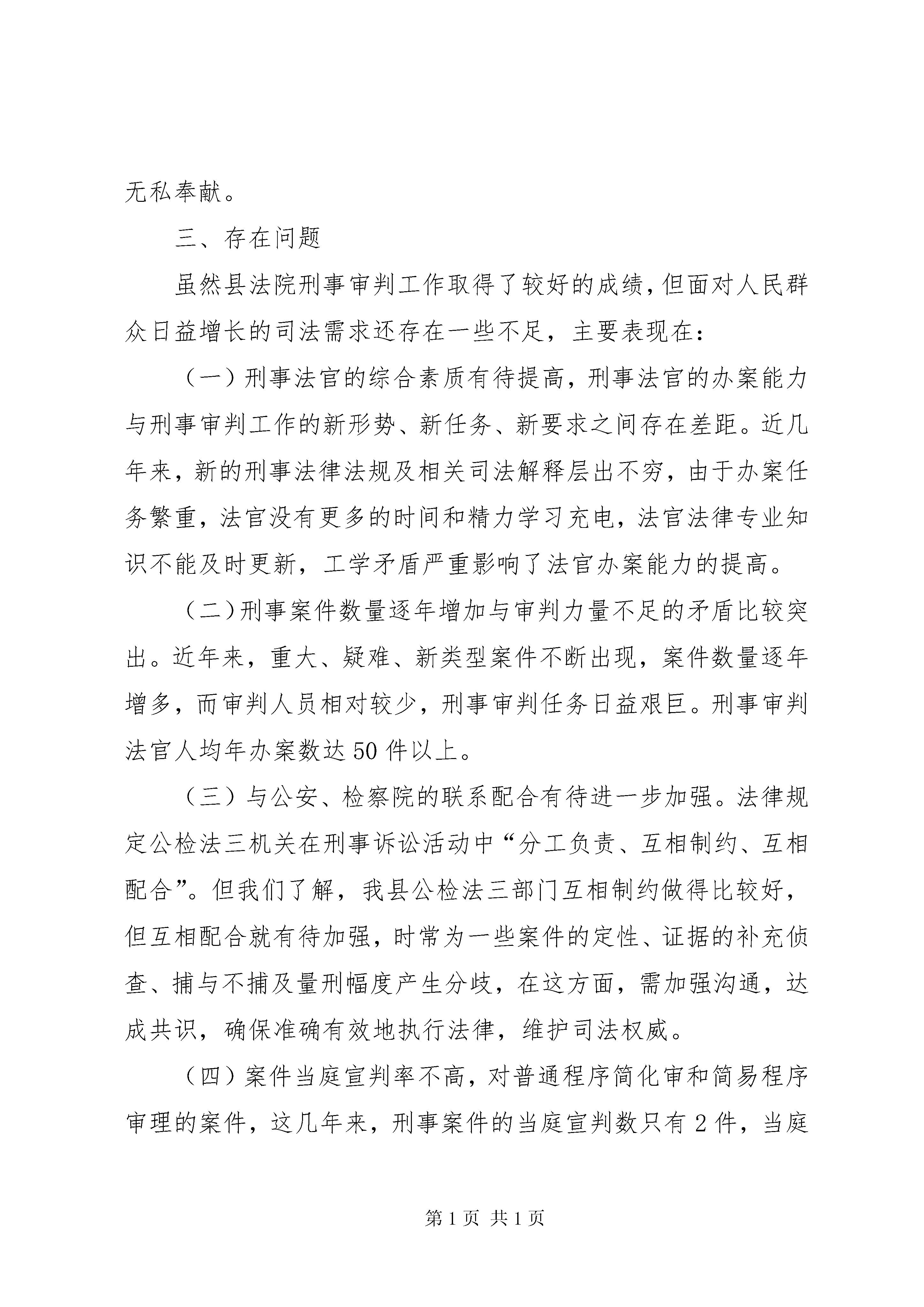 无私奉献。

三、存在问题

虽然县法院刑事审判工作取得了较好的成绩，但面对人民群众日益增长的司法需求还存在一些不足，主要表现在：

（一）刑事法官的综合素质有待提高，刑事法官的办案能力与刑事审判工作的新形势、新任务、新要求之间存在差距。近几年来，新的刑事法律法规及相关司法解释层出不穷，由于办案任务繁重，法官没有更多的时间和精力学习充电，法官法律专业知识不能及时更新，工学矛盾严重影响了法官办案能力的提高。

（二）刑事案件数量逐年增加与审判力量不足的矛盾比较突出。近年来，重大、疑难、新类型案件不断出现，案件数量逐年增多，而审判人员相对较少，刑事审判任务日益艰巨。刑事审判法官人均年办案数达50件以上。

（三）与公安、检察院的联系配合有待进一步加强。法律规定公检法三机关在刑事诉讼活动中“分工负责、互相制约、互相配合”。但我们了解，我县公检法三部门互相制约做得比较好，但互相配合就有待加强，时常为一些案件的定性、证据的补充侦查、捕与不捕及量刑幅度产生分歧，在这方面，需加强沟通，达成共识，确保准确有效地执行法律，维护司法权威。

（四）案件当庭宣判率不高，对普通程序简化审和简易程序审理的案件，这几年来，刑事案件的当庭宣判数只有2件，当庭

第1页 共1页